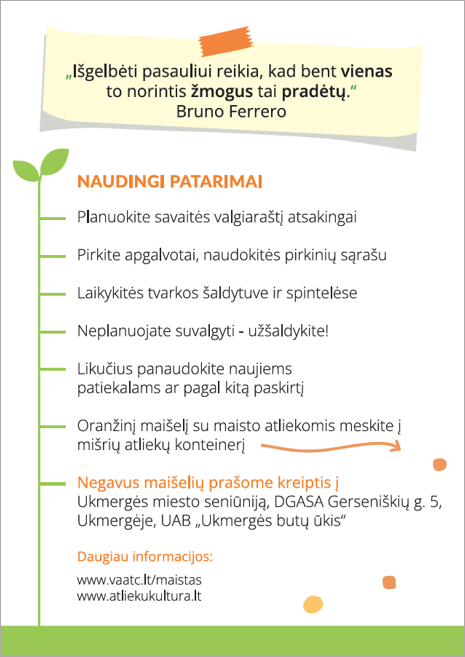 „Išgelbėti pasauliui reikia, kad bent vienas to norintis žmogus tai pradėtų.“
Bruno Ferrero

NAUDINGI PATARIMAI

Planuokite savaitės valgiaraštį atsakingai

Pirkite apgalvotai, naudokitės pirkinių sąrašu

Laikykitės tvarkos šaldytuve ir spintelėse

Neplanuojate suvalgyti - užšaldykite!

Likučius panaudokite naujiems patiekalams ar pagal kitą paskirtį

Oranžinį maišelį su maisto atliekomis meskite į mišrių atliekų konteinerį

Negavus maišelių prašome kreiptis į Ukmergės miesto seniūniją, DGASA Gerseniškių g. 5, Ukmergėje, UAB „Ukmergės butų ūkis“

Daugiau informacijos:

www.vaatc.lt/maistas
www.atliekukultura.lt